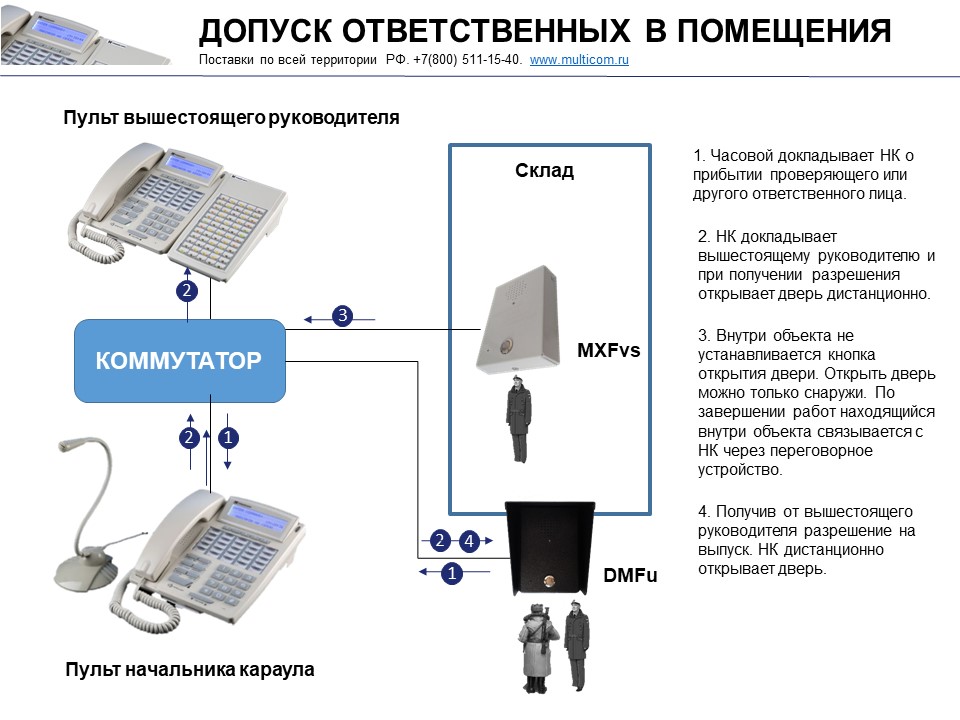 ДОПУСК ОТВЕТСТВЕННЫХ В ПОМЕЩЕНИЯ

Поставки по всей территории РФ. +7(800) 511-15-40. www.multicom.ru

Пульт вышестоящего руководителя

2

3

КОММУТАТОР

2 1

Склад

MXFvs

2 4

1

DMFu

Пульт начальника караула

1. Часовой докладывает НК о прибытии проверяющего или другого ответственного лица.

2. НК докладывает вышестоящему руководителю и при получении разрешения открывает дверь дистанционно.

3. Внутри объекта не устанавливается кнопка открытия двери. Открыть дверь можно только снаружи. По завершении работ находящийся внутри объекта связывается с НК через переговорное устройство.

4. Получив от вышестоящего руководителя разрешение на выпуск. НК дистанционно открывает дверь.